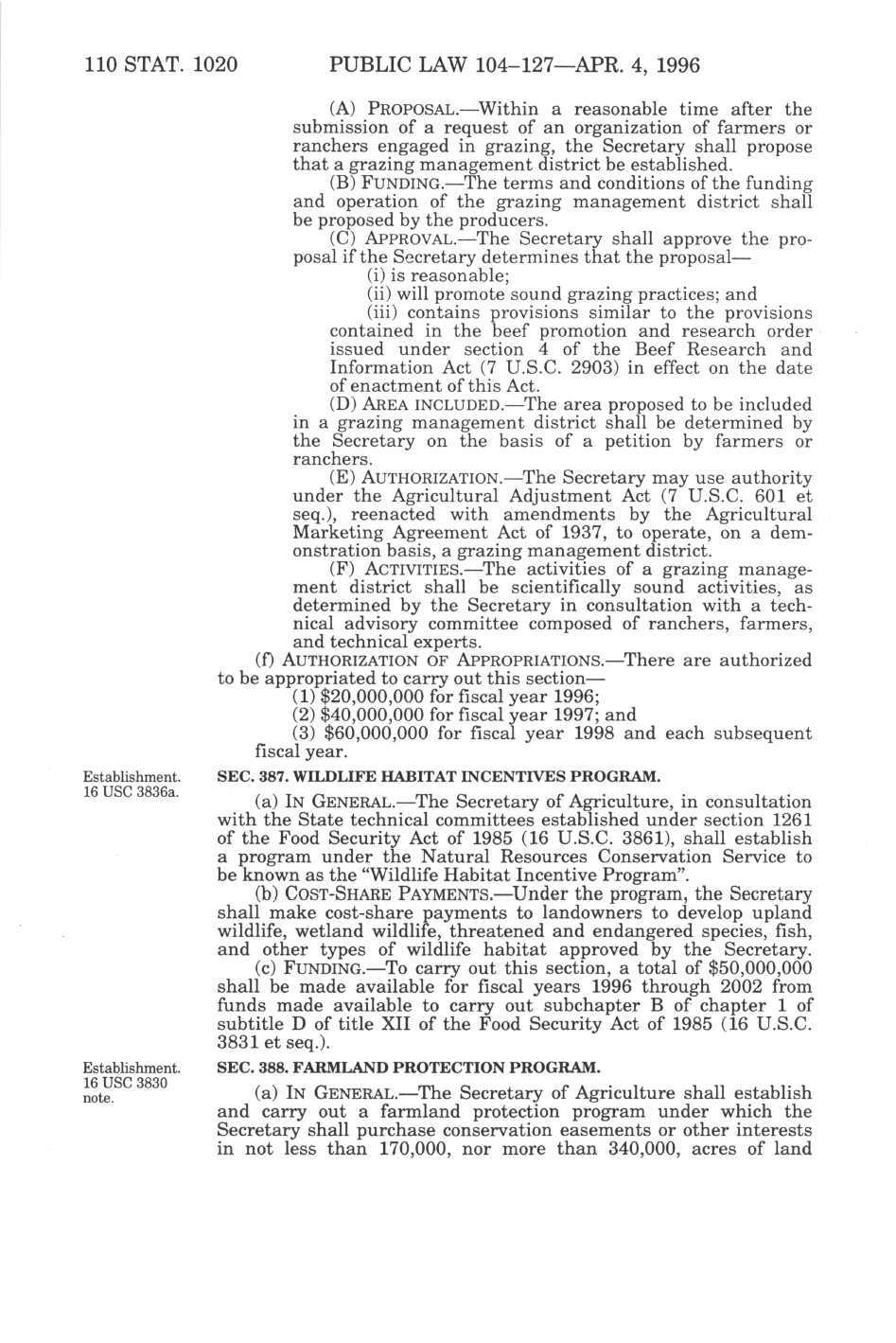 110 STAT. 1020 PUBLIC LAW 104–127—APR. 4, 1996

(A) PROPOSAL.—Within a reasonable time after the submission of a request of an organization of farmers or ranchers engaged in grazing, the Secretary shall propose that a grazing management district be established.

(B) FUNDING.—The terms and conditions of the funding and operation of the grazing management district shall be proposed by the producers.

(C) APPROVAL.—The Secretary shall approve the proposal if the Secretary determines that the proposal—

(i) is reasonable;

(ii) will promote sound grazing practices; and

(iii) contains provisions similar to the provisions contained in the beef promotion and research order issued under section 4 of the Beef Research and Information Act (7 U.S.C. 2903) in effect on the date of enactment of this Act.

(D) AREA INCLUDED.—The area proposed to be included in a grazing management district shall be determined by the Secretary on the basis of a petition by farmers or ranchers.

(E) AUTHORIZATION.—The Secretary may use authority under the Agricultural Adjustment Act (7 U.S.C. 601 et seq.), reenacted with amendments by the Agricultural Marketing Agreement Act of 1937, to operate, on a demonstration basis, a grazing management district.

(F) ACTIVITIES.—The activities of a grazing management district shall be scientifically sound activities, as determined by the Secretary in consultation with a technical advisory committee composed of ranchers, farmers, and technical experts.

(f) AUTHORIZATION OF APPROPRIATIONS.—There are authorized to be appropriated to carry out this section—

(1) $20,000,000 for fiscal year 1996;

(2) $40,000,000 for fiscal year 1997; and

(3) $60,000,000 for fiscal year 1998 and each subsequent fiscal year.

Establishment. 16 USC 3836a.

SEC. 387. WILDLIFE HABITAT INCENTIVES PROGRAM.

(a) IN GENERAL.—The Secretary of Agriculture, in consultation with the State technical committees established under section 1261 of the Food Security Act of 1985 (16 U.S.C. 3861), shall establish a program under the Natural Resources Conservation Service to be known as the "Wildlife Habitat Incentive Program".

(b) COST-SHARE PAYMENTS.—Under the program, the Secretary shall make cost-share payments to landowners to develop upland wildlife, wetland wildlife, threatened and endangered species, fish, and other types of wildlife habitat approved by the Secretary.

(c) FUNDING.—To carry out this section, a total of $50,000,000 shall be made available for fiscal years 1996 through 2002 from funds made available to carry out subchapter B of chapter 1 of subtitle D of title XII of the Food Security Act of 1985 (16 U.S.C. 3831 et seq.).

Establishment. 16 USC 3830 note.

SEC. 388. FARMLAND PROTECTION PROGRAM.

(a) IN GENERAL.—The Secretary of Agriculture shall establish and carry out a farmland protection program under which the Secretary shall purchase conservation easements or other interests in not less than 170,000, nor more than 340,000, acres of land